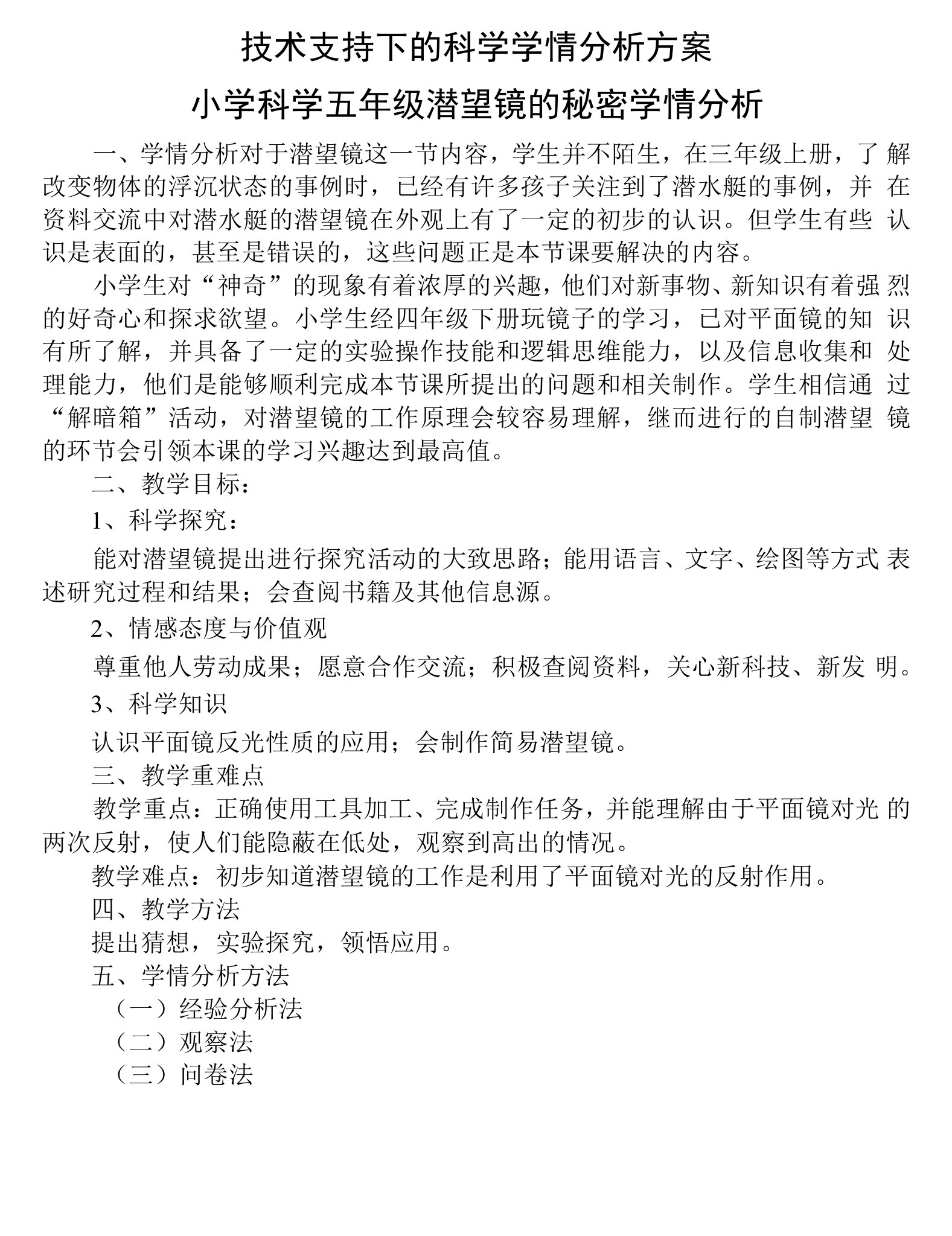 技术支持下的科学学情分析方案

小学科学五年级潜望镜的秘密学情分析

一、学情分析对于潜望镜这一节内容，学生并不陌生，在三年级上册，了解改变物体的浮沉状态的事例时，已经有许多孩子关注到了潜水艇的事例，并在资料交流中对潜水艇的潜望镜在外观上有了一定的初步的认识。但学生有些认识是表面的，甚至是错误的，这些问题正是本节课要解决的内容。

小学生对“神奇”的现象有着浓厚的兴趣，他们对新事物、新知识有着强烈的好奇心和探求欲望。小学生经四年级下册玩镜子的学习，已对平面镜的知识有所了解，并具备了一定的实验操作技能和逻辑思维能力，以及信息收集和处理能力，他们是能够顺利完成本节课所提出的问题和相关制作。学生相信通过“解暗箱”活动，对潜望镜的工作原理会较容易理解，继而进行的自制潜望镜的环节会引领本课的学习兴趣达到最高值。

二、教学目标：

1、科学探究：

能对潜望镜提出进行探究活动的大致思路；能用语言、文字、绘图等方式表述研究过程和结果；会查阅书籍及其他信息源。

2、情感态度与价值观

尊重他人劳动成果；愿意合作交流；积极查阅资料，关心新科技、新发明。

3、科学知识

认识平面镜反光性质的应用；会制作简易潜望镜。

三、教学重难点

教学重点：正确使用工具加工、完成制作任务，并能理解由于平面镜对光的两次反射，使人们能隐蔽在低处，观察到高出的情况。

教学难点：初步知道潜望镜的工作是利用了平面镜对光的反射作用。

四、教学方法

提出猜想，实验探究，领悟应用。

五、学情分析方法

（一）经验分析法

（二）观察法

（三）问卷法